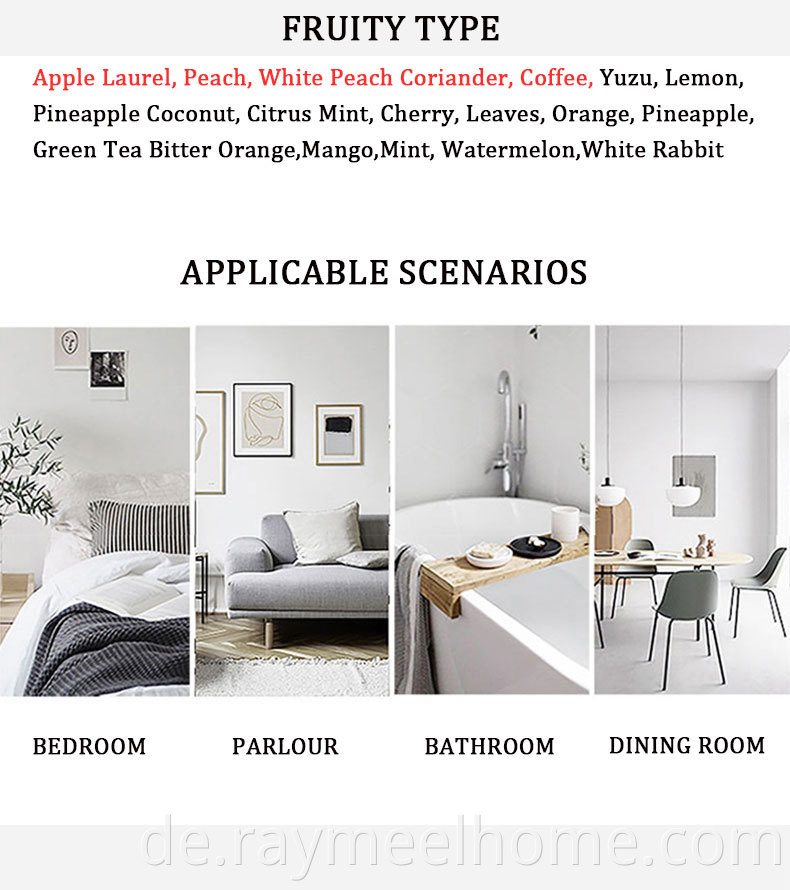 FRUITY TYPE

Apple Laurel, Peach, White Peach Coriander, Coffee, Yuzu, Lemon, Pineapple Coconut, Citrus Mint, Cherry, Leaves, Orange, Pineapple, Green Tea Bitter Orange,Mango,Mint, Watermelon,White Rabbit

APPLICABLE SCENARIOS

BEDROOM

PARLOUR

BATHROOM

DINING ROOM

de.raymeelhome.com